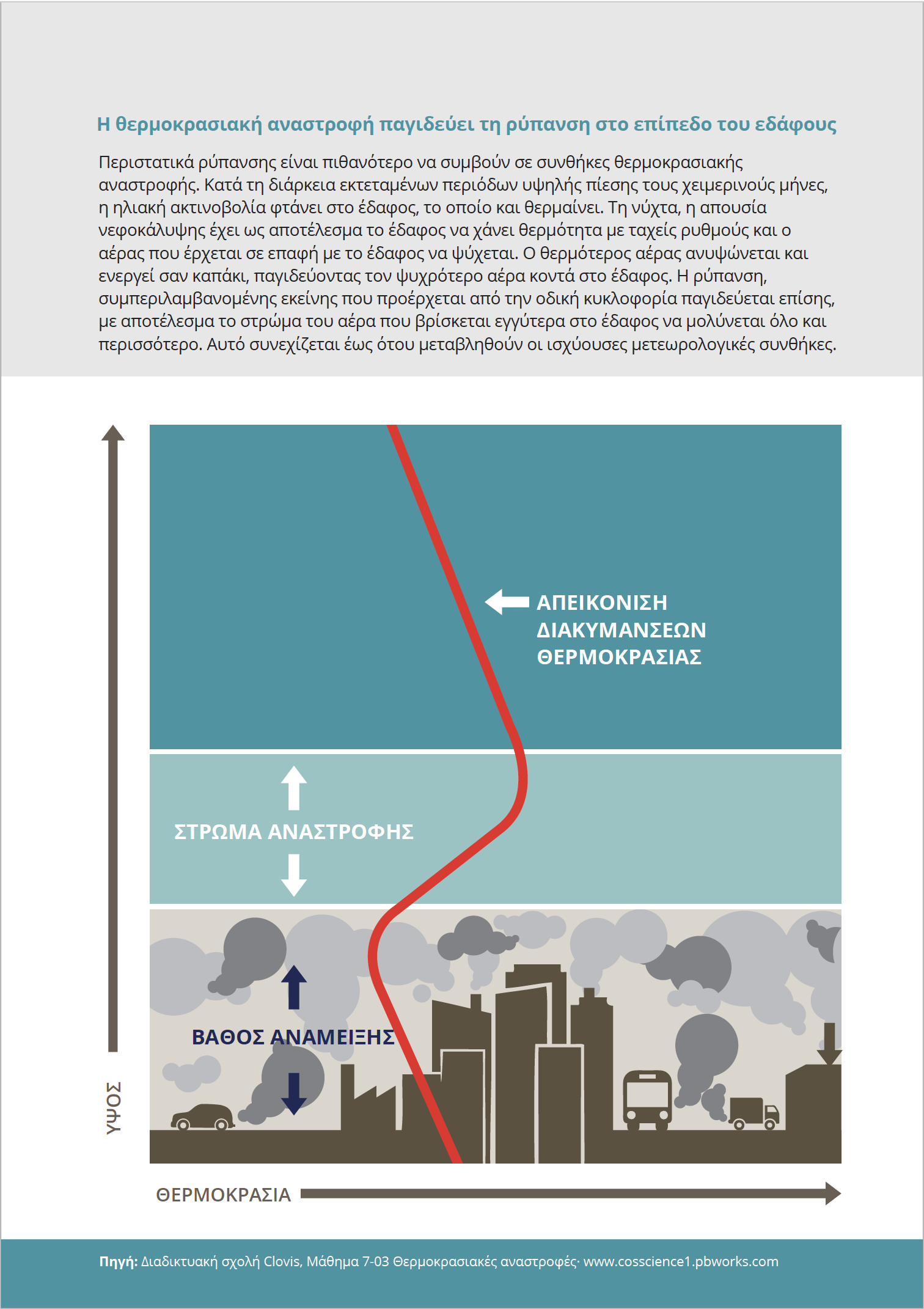 Η θερμοκρασιακή αναστροφή παγιδεύει τη ρύπανση στο επίπεδο του εδάφους

Περιστατικά ρύπανσης είναι πιθανότερο να συμβούν σε συνθήκες θερμοκρασιακής αναστροφής. Κατά τη διάρκεια εκτεταμένων περιόδων υψηλής πίεσης τους χειμερινούς μήνες, η ηλιακή ακτινοβολία φτάνει στο έδαφος, το οποίο και θερμαίνει. Τη νύχτα, η απουσία νεφοκάλυψης έχει ως αποτέλεσμα το έδαφος να χάνει θερμότητα με ταχείς ρυθμούς και ο αέρας που έρχεται σε επαφή με το έδαφος να ψύχεται. Ο θερμότερος αέρας ανυψώνεται και ενεργεί σαν καπάκι, παγιδεύοντας τον ψυχρότερο αέρα κοντά στο έδαφος. Η ρύπανση, συμπεριλαμβανομένης εκείνης που προέρχεται από την οδική κυκλοφορία παγιδεύεται επίσης, με αποτέλεσμα το στρώμα του αέρα που βρίσκεται εγγύτερα στο έδαφος να μολύνεται όλο και περισσότερο. Αυτό συνεχίζεται έως ότου μεταβληθούν οι ισχύουσες μετεωρολογικές συνθήκες.

ΑΠΕΙΚΟΝΙΣΗ ΔΙΑΚΥΜΑΝΣΕΩΝ ΘΕΡΜΟΚΡΑΣΙΑΣ

ΣΤΡΩΜΑ ΑΝΑΣΤΡΟΦΗΣ

ΒΑΘΟΣ ΑΝΑΜΕΙΞΗΣ

ΥΨΟΣ

ΘΕΡΜΟΚΡΑΣΙΑ

Πηγή: Διαδικτυακή σχολή Clovis, Μάθημα 7-03 Θερμοκρασιακές αναστροφές· www.cosscience1.pbworks.com